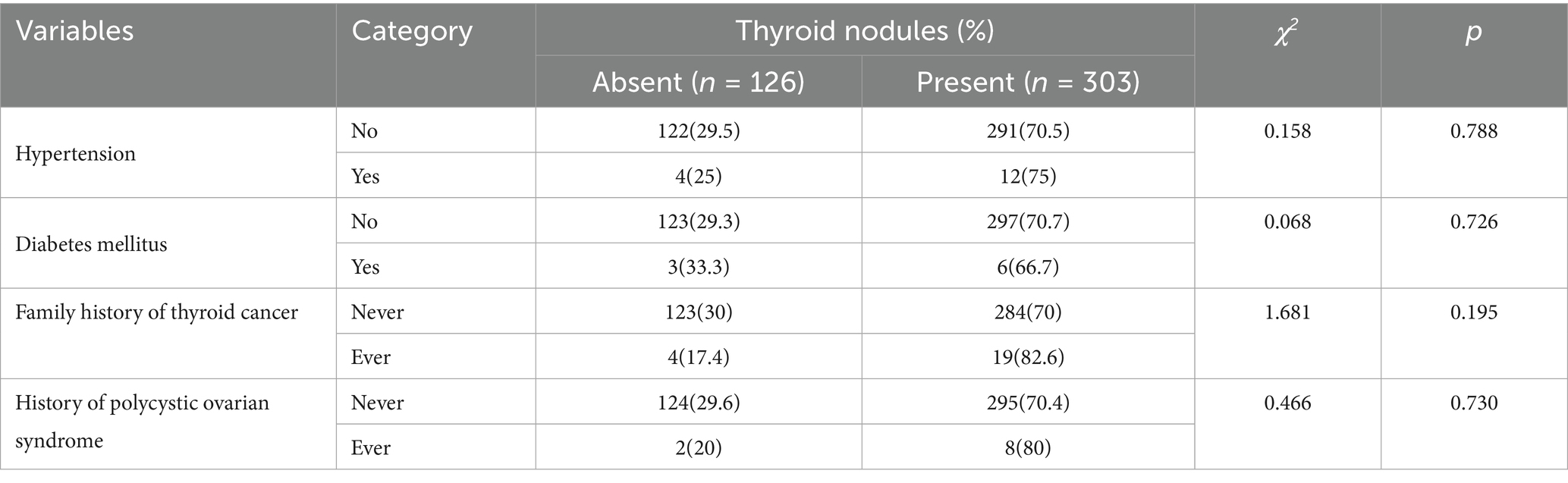 | Variables | Category | Thyroid nodules (%) Absent ($n$ = 126) | Thyroid nodules (%) Present ($n$ = 303) | $\chi^2$ | $p$ |
|---|---|---|---|---|---|
| Hypertension | No | 122(29.5) | 291(70.5) | 0.158 | 0.788 |
| | Yes | 4(25) | 12(75) | | |
| Diabetes mellitus | No | 123(29.3) | 297(70.7) | 0.068 | 0.726 |
| | Yes | 3(33.3) | 6(66.7) | | |
| Family history of thyroid cancer | Never | 123(30) | 284(70) | 1.681 | 0.195 |
| | Ever | 4(17.4) | 19(82.6) | | |
| History of polycystic ovarian syndrome | Never | 124(29.6) | 295(70.4) | 0.466 | 0.730 |
| | Ever | 2(20) | 8(80) | | |